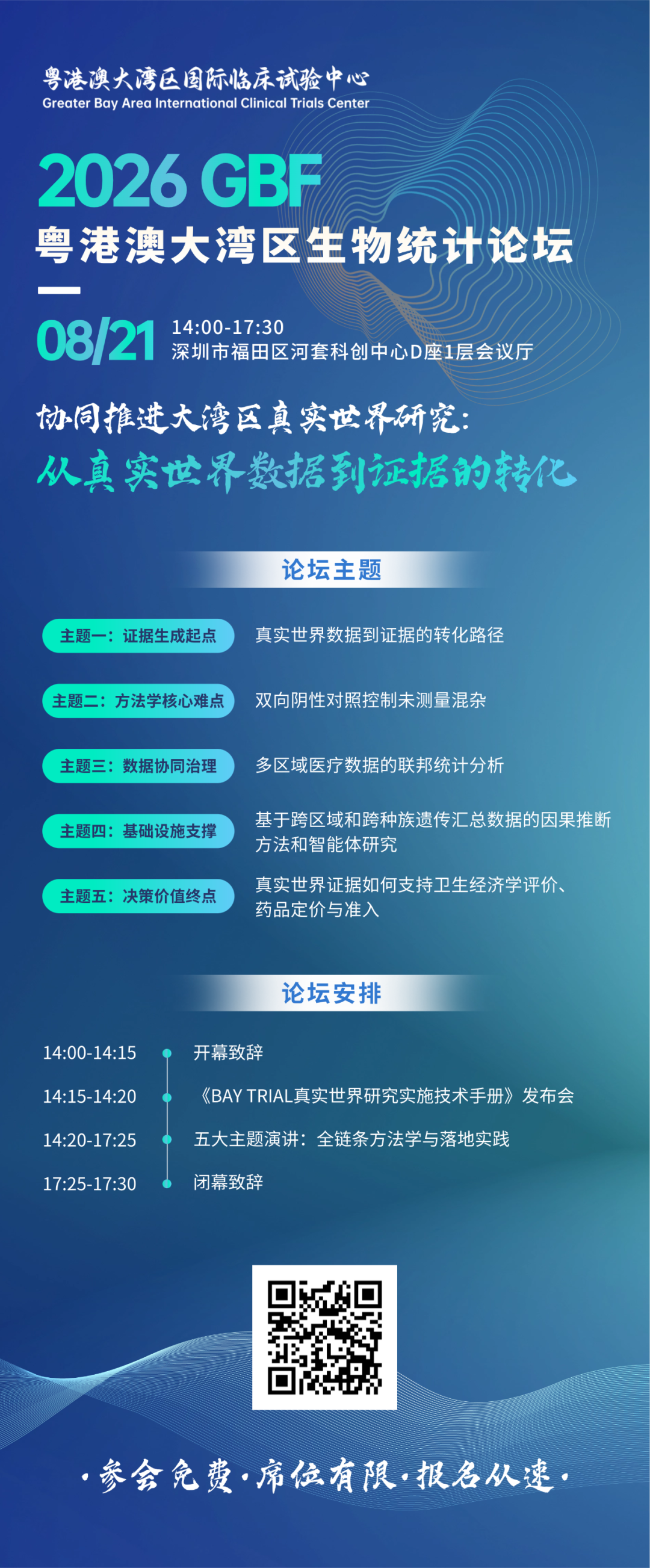 粤港澳大湾区国际临床试验中心
Greater Bay Area International Clinical Trials Center

2026 GBF
粤港澳大湾区生物统计论坛

08/21 14:00-17:30
深圳市福田区河套科创中心D座1层会议厅

协同推进大湾区真实世界研究：
从真实世界数据到证据的转化

论坛主题

主题一：证据生成起点 真实世界数据到证据的转化路径

主题二：方法学核心难点 双向阴性对照控制未测量混杂

主题三：数据协同治理 多区域医疗数据的联邦统计分析

主题四：基础设施支撑 基于跨区域和跨种族遗传汇总数据的因果推断方法和智能体研究

主题五：决策价值终点 真实世界证据如何支持卫生经济学评价、药品定价与准入

论坛安排

14:00-14:15 开幕致辞
14:15-14:20 《BAY TRIAL真实世界研究实施技术手册》发布会
14:20-17:25 五大主题演讲：全链条方法学与落地实践
17:25-17:30 闭幕致辞

·参会免费·席位有限·报名从速·